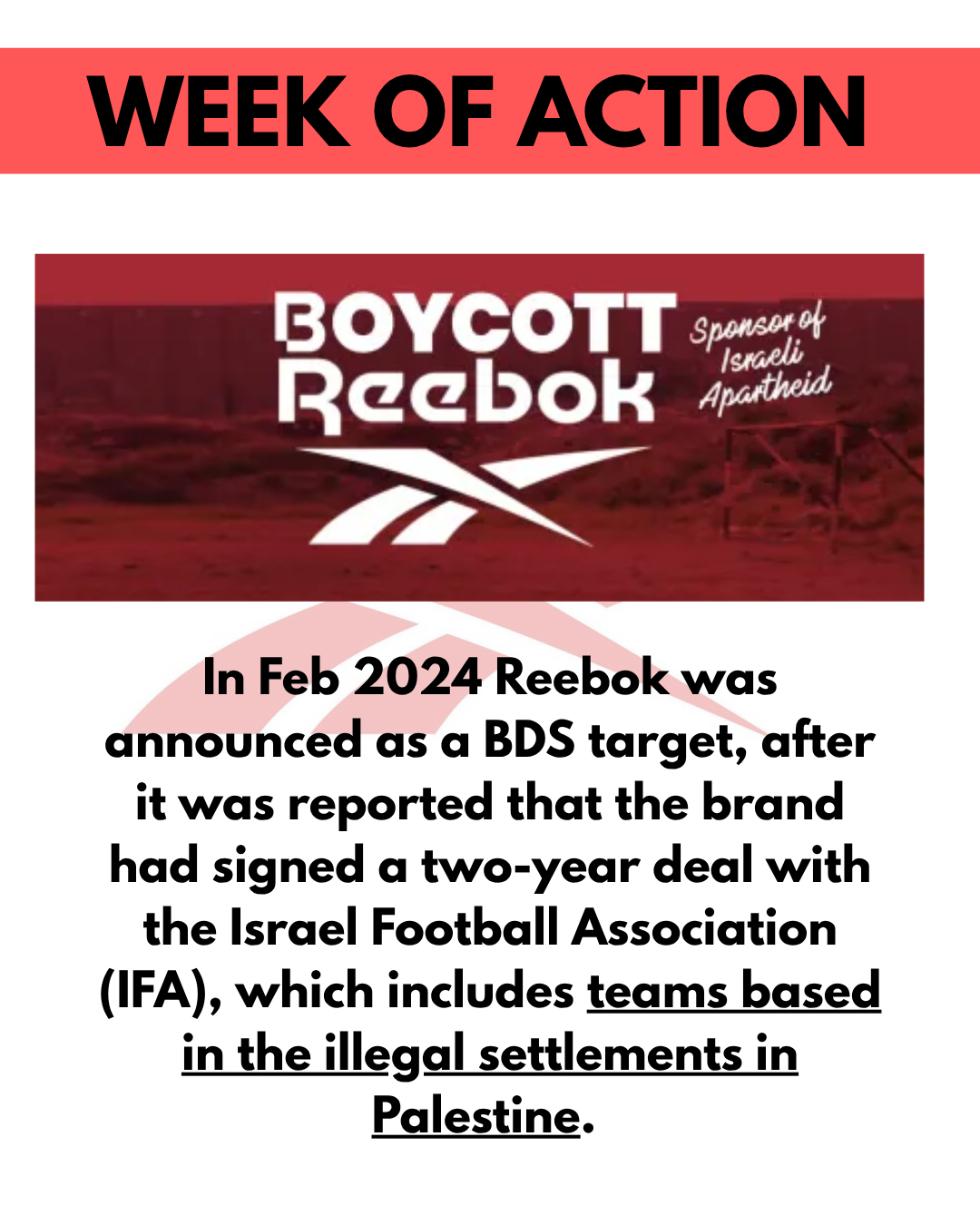 WEEK OF ACTION

BOYCOTT Reebok

Sponsor of Israeli Apartheid

In Feb 2024 Reebok was announced as a BDS target, after it was reported that the brand had signed a two-year deal with the Israel Football Association (IFA), which includes teams based in the illegal settlements in Palestine.